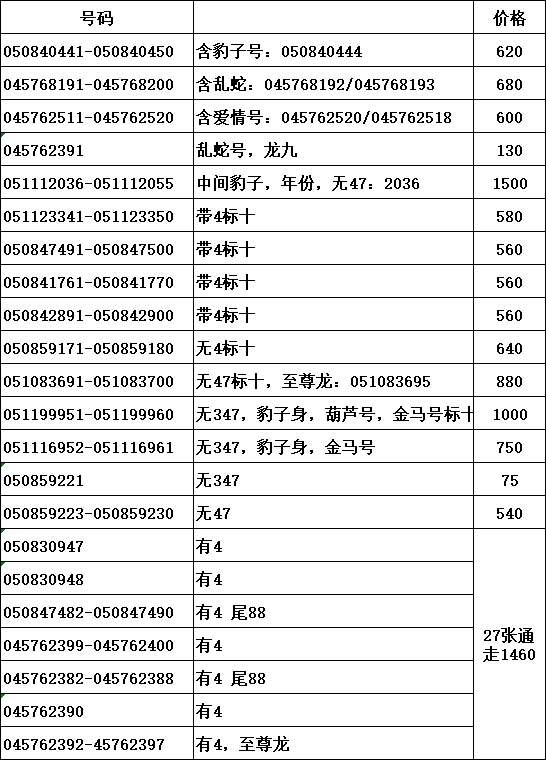 | 号码 | | 价格 |
|---|---|---|
| 050840441-050840450 | 含豹子号：050840444 | 620 |
| 045768191-045768200 | 含乱蛇：045768192/045768193 | 680 |
| 045762511-045762520 | 含爱情号：045762520/045762518 | 600 |
| 045762391 | 乱蛇号，龙九 | 130 |
| 051112036-051112055 | 中间豹子，年份，无47：2036 | 1500 |
| 051123341-051123350 | 带4标十 | 580 |
| 050847491-050847500 | 带4标十 | 560 |
| 050841761-050841770 | 带4标十 | 560 |
| 050842891-050842900 | 带4标十 | 560 |
| 050859171-050859180 | 无4标十 | 640 |
| 051083691-051083700 | 无47标十，至尊龙：051083695 | 880 |
| 051199951-051199960 | 无347，豹子身，葫芦号，金马号标十 | 1000 |
| 051116952-051116961 | 无347，豹子身，金马号 | 750 |
| 050859221 | 无347 | 75 |
| 050859223-050859230 | 无47 | 540 |
| 050830947 | 有4 | 27张通走1460 |
| 050830948 | 有4 | |
| 050847482-050847490 | 有4 尾88 | |
| 045762399-045762400 | 有4 | |
| 045762382-045762388 | 有4 尾88 | |
| 045762390 | 有4 | |
| 045762392-45762397 | 有4，至尊龙 | |